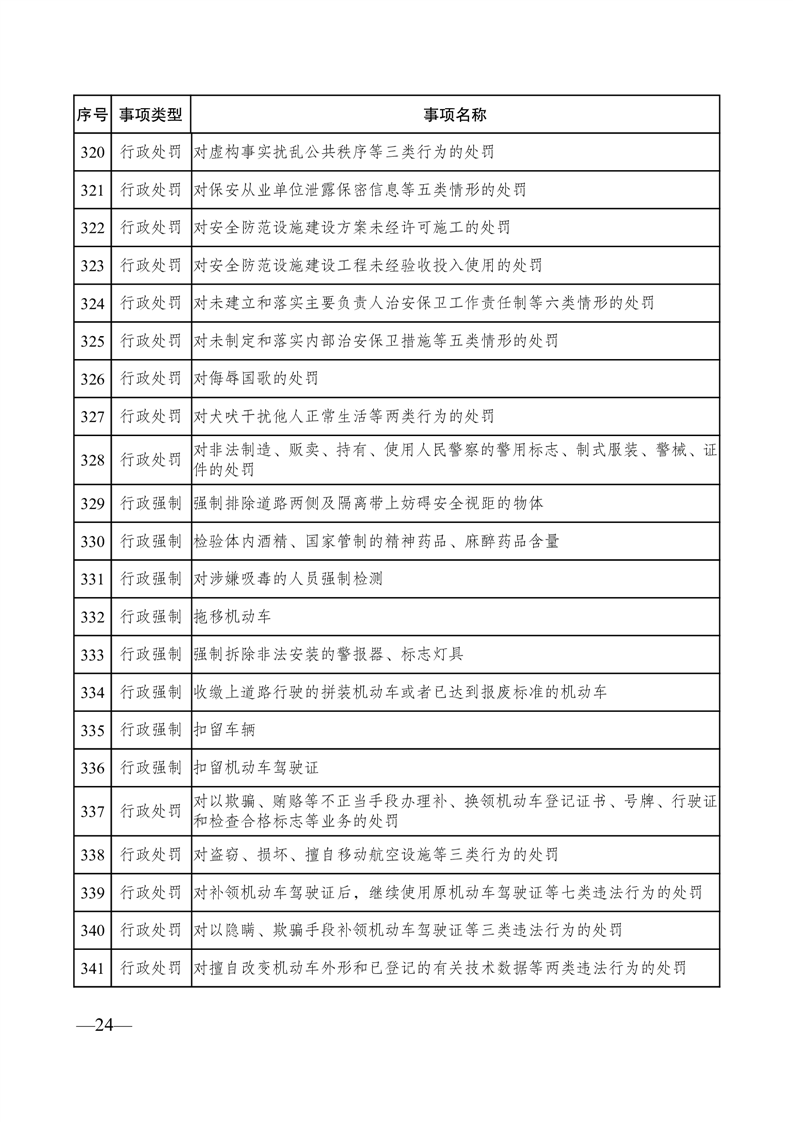 | 序号 | 事项类型 | 事项名称 |
|---|---|---|
| 320 | 行政处罚 | 对虚构事实扰乱公共秩序等三类行为的处罚 |
| 321 | 行政处罚 | 对保安从业单位泄露保密信息等五类情形的处罚 |
| 322 | 行政处罚 | 对安全防范设施建设方案未经许可施工的处罚 |
| 323 | 行政处罚 | 对安全防范设施建设工程未经验收投入使用的处罚 |
| 324 | 行政处罚 | 对未建立和落实主要负责人治安保卫工作责任制等六类情形的处罚 |
| 325 | 行政处罚 | 对未制定和落实内部治安保卫措施等五类情形的处罚 |
| 326 | 行政处罚 | 对侮辱国歌的处罚 |
| 327 | 行政处罚 | 对犬吠干扰他人正常生活等两类行为的处罚 |
| 328 | 行政处罚 | 对非法制造、贩卖、持有、使用人民警察的警用标志、制式服装、警械、证件的处罚 |
| 329 | 行政强制 | 强制排除道路两侧及隔离带上妨碍安全视距的物体 |
| 330 | 行政强制 | 检验体内酒精、国家管制的精神药品、麻醉药品含量 |
| 331 | 行政强制 | 对涉嫌吸毒的人员强制检测 |
| 332 | 行政强制 | 拖移机动车 |
| 333 | 行政强制 | 强制拆除非法安装的警报器、标志灯具 |
| 334 | 行政强制 | 收缴上道路行驶的拼装机动车或者已达到报废标准的机动车 |
| 335 | 行政强制 | 扣留车辆 |
| 336 | 行政强制 | 扣留机动车驾驶证 |
| 337 | 行政处罚 | 对以欺骗、贿赂等不正当手段办理补、换领机动车登记证书、号牌、行驶证和检查合格标志等业务的处罚 |
| 338 | 行政处罚 | 对盗窃、损坏、擅自移动航空设施等三类行为的处罚 |
| 339 | 行政处罚 | 对补领机动车驾驶证后，继续使用原机动车驾驶证等七类违法行为的处罚 |
| 340 | 行政处罚 | 对以隐瞒、欺骗手段补领机动车驾驶证等三类违法行为的处罚 |
| 341 | 行政处罚 | 对擅自改变机动车外形和已登记的有关技术数据等两类违法行为的处罚 |

—24—